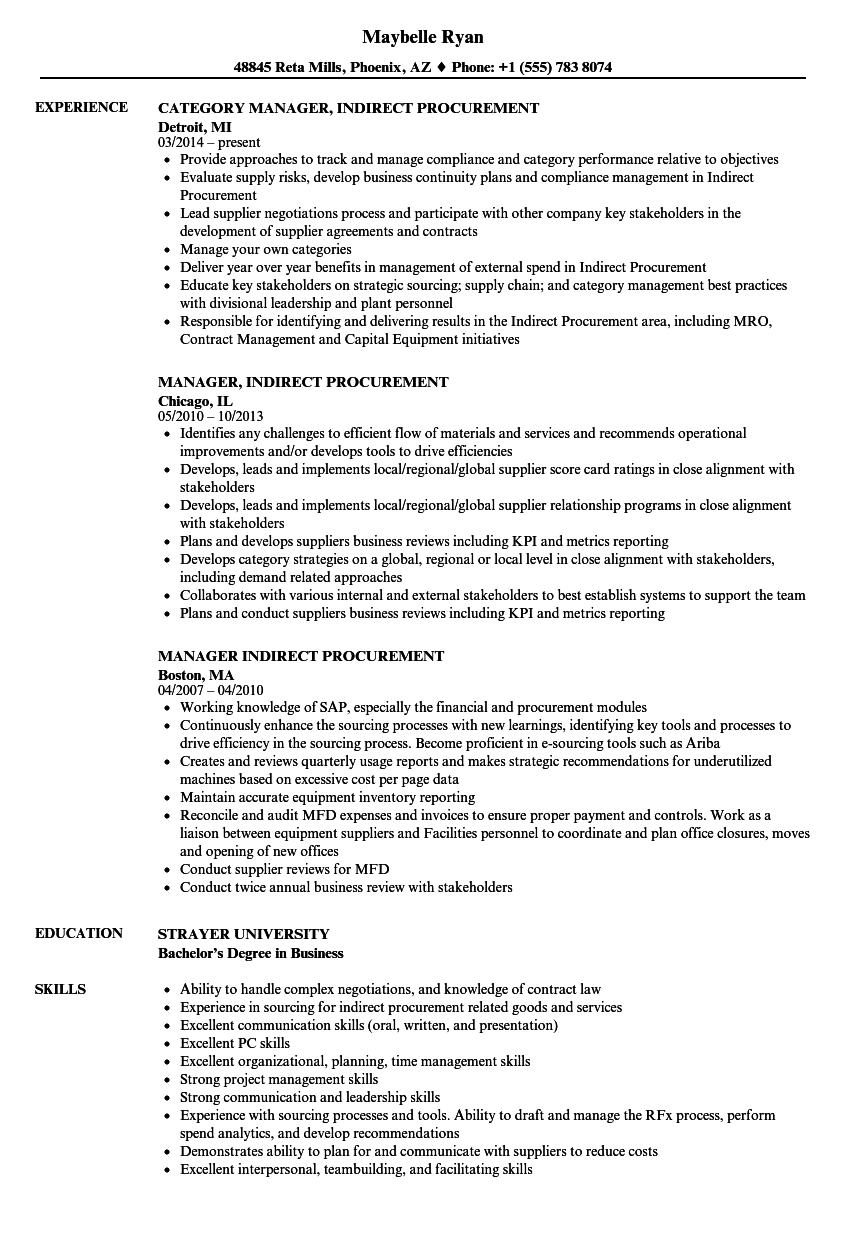 Maybelle Ryan

48845 Reta Mills, Phoenix, AZ ♦ Phone: +1 (555) 783 8074

EXPERIENCE

CATEGORY MANAGER, INDIRECT PROCUREMENT
Detroit, MI
03/2014 – present
• Provide approaches to track and manage compliance and category performance relative to objectives
• Evaluate supply risks, develop business continuity plans and compliance management in Indirect Procurement
• Lead supplier negotiations process and participate with other company key stakeholders in the development of supplier agreements and contracts
• Manage your own categories
• Deliver year over year benefits in management of external spend in Indirect Procurement
• Educate key stakeholders on strategic sourcing; supply chain; and category management best practices with divisional leadership and plant personnel
• Responsible for identifying and delivering results in the Indirect Procurement area, including MRO, Contract Management and Capital Equipment initiatives

MANAGER, INDIRECT PROCUREMENT
Chicago, IL
05/2010 – 10/2013
• Identifies any challenges to efficient flow of materials and services and recommends operational improvements and/or develops tools to drive efficiencies
• Develops, leads and implements local/regional/global supplier score card ratings in close alignment with stakeholders
• Develops, leads and implements local/regional/global supplier relationship programs in close alignment with stakeholders
• Plans and develops suppliers business reviews including KPI and metrics reporting
• Develops category strategies on a global, regional or local level in close alignment with stakeholders, including demand related approaches
• Collaborates with various internal and external stakeholders to best establish systems to support the team
• Plans and conduct suppliers business reviews including KPI and metrics reporting

MANAGER INDIRECT PROCUREMENT
Boston, MA
04/2007 – 04/2010
• Working knowledge of SAP, especially the financial and procurement modules
• Continuously enhance the sourcing processes with new learnings, identifying key tools and processes to drive efficiency in the sourcing process. Become proficient in e-sourcing tools such as Ariba
• Creates and reviews quarterly usage reports and makes strategic recommendations for underutilized machines based on excessive cost per page data
• Maintain accurate equipment inventory reporting
• Reconcile and audit MFD expenses and invoices to ensure proper payment and controls. Work as a liaison between equipment suppliers and Facilities personnel to coordinate and plan office closures, moves and opening of new offices
• Conduct supplier reviews for MFD
• Conduct twice annual business review with stakeholders

EDUCATION

STRAYER UNIVERSITY
Bachelor's Degree in Business

SKILLS

• Ability to handle complex negotiations, and knowledge of contract law
• Experience in sourcing for indirect procurement related goods and services
• Excellent communication skills (oral, written, and presentation)
• Excellent PC skills
• Excellent organizational, planning, time management skills
• Strong project management skills
• Strong communication and leadership skills
• Experience with sourcing processes and tools. Ability to draft and manage the RFx process, perform spend analytics, and develop recommendations
• Demonstrates ability to plan for and communicate with suppliers to reduce costs
• Excellent interpersonal, teambuilding, and facilitating skills